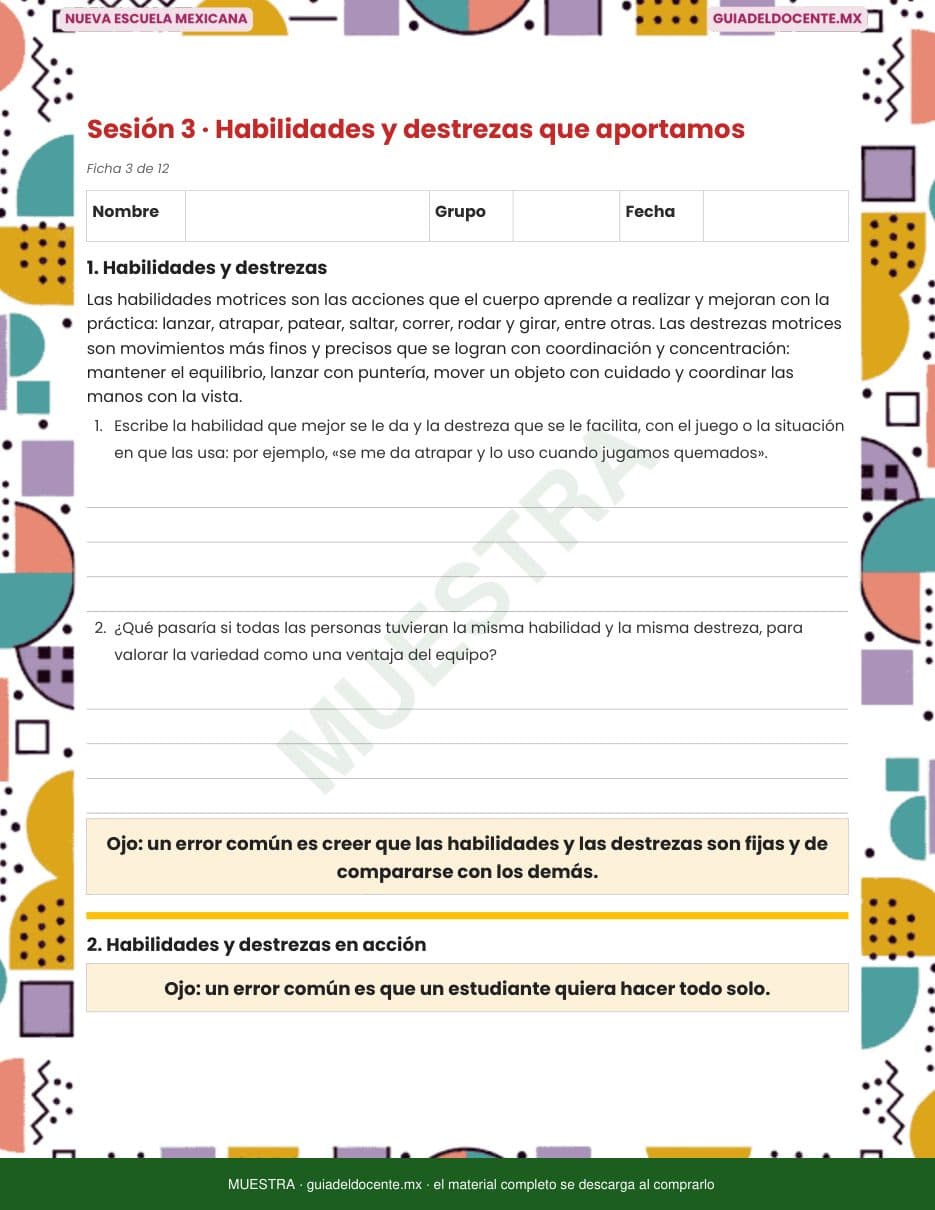 NUEVA ESCUELA MEXICANA

GUIADELDOCENTE.MX

Sesión 3 · Habilidades y destrezas que aportamos

Ficha 3 de 12

| Nombre | | Grupo | | Fecha | |
|---|---|---|---|---|---|

1. Habilidades y destrezas

Las habilidades motrices son las acciones que el cuerpo aprende a realizar y mejoran con la práctica: lanzar, atrapar, patear, saltar, correr, rodar y girar, entre otras. Las destrezas motrices son movimientos más finos y precisos que se logran con coordinación y concentración: mantener el equilibrio, lanzar con puntería, mover un objeto con cuidado y coordinar las manos con la vista.

1. Escribe la habilidad que mejor se le da y la destreza que se le facilita, con el juego o la situación en que las usa: por ejemplo, «se me da atrapar y lo uso cuando jugamos quemados».

2. ¿Qué pasaría si todas las personas tuvieran la misma habilidad y la misma destreza, para valorar la variedad como una ventaja del equipo?

MUESTRA

Ojo: un error común es creer que las habilidades y las destrezas son fijas y de compararse con los demás.

2. Habilidades y destrezas en acción

Ojo: un error común es que un estudiante quiera hacer todo solo.

MUESTRA · guiadeldocente.mx · el material completo se descarga al comprarlo